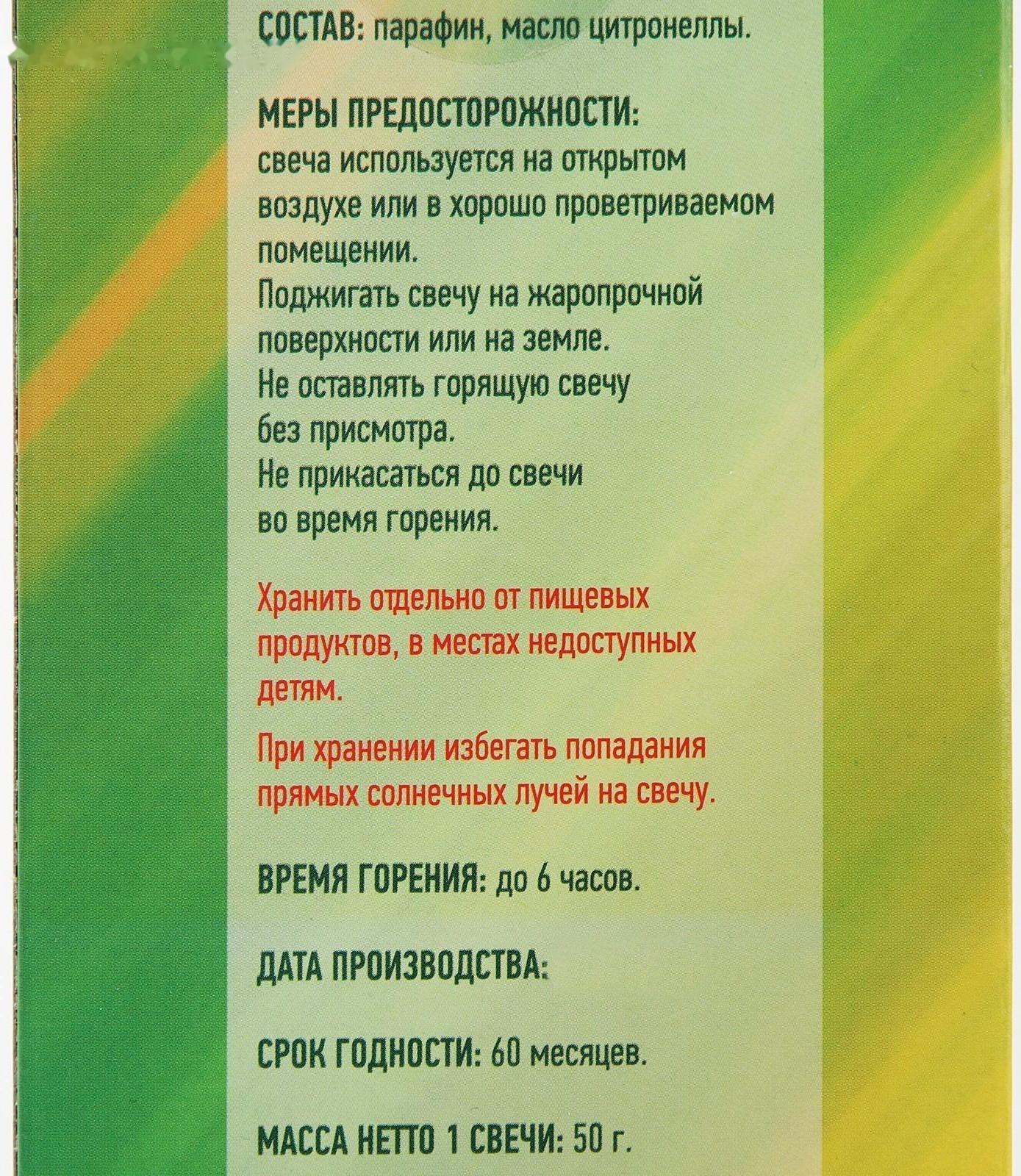 СОСТАВ: парафин, масло цитронеллы.

МЕРЫ ПРЕДОСТОРОЖНОСТИ:
свеча используется на открытом воздухе или в хорошо проветриваемом помещении.
Поджигать свечу на жаропрочной поверхности или на земле.
Не оставлять горящую свечу без присмотра.
Не прикасаться до свечи во время горения.

Хранить отдельно от пищевых продуктов, в местах недоступных детям.

При хранении избегать попадания прямых солнечных лучей на свечу.

ВРЕМЯ ГОРЕНИЯ: до 6 часов.

ДАТА ПРОИЗВОДСТВА:

СРОК ГОДНОСТИ: 60 месяцев.

МАССА НЕТТО 1 СВЕЧИ: 50 г.